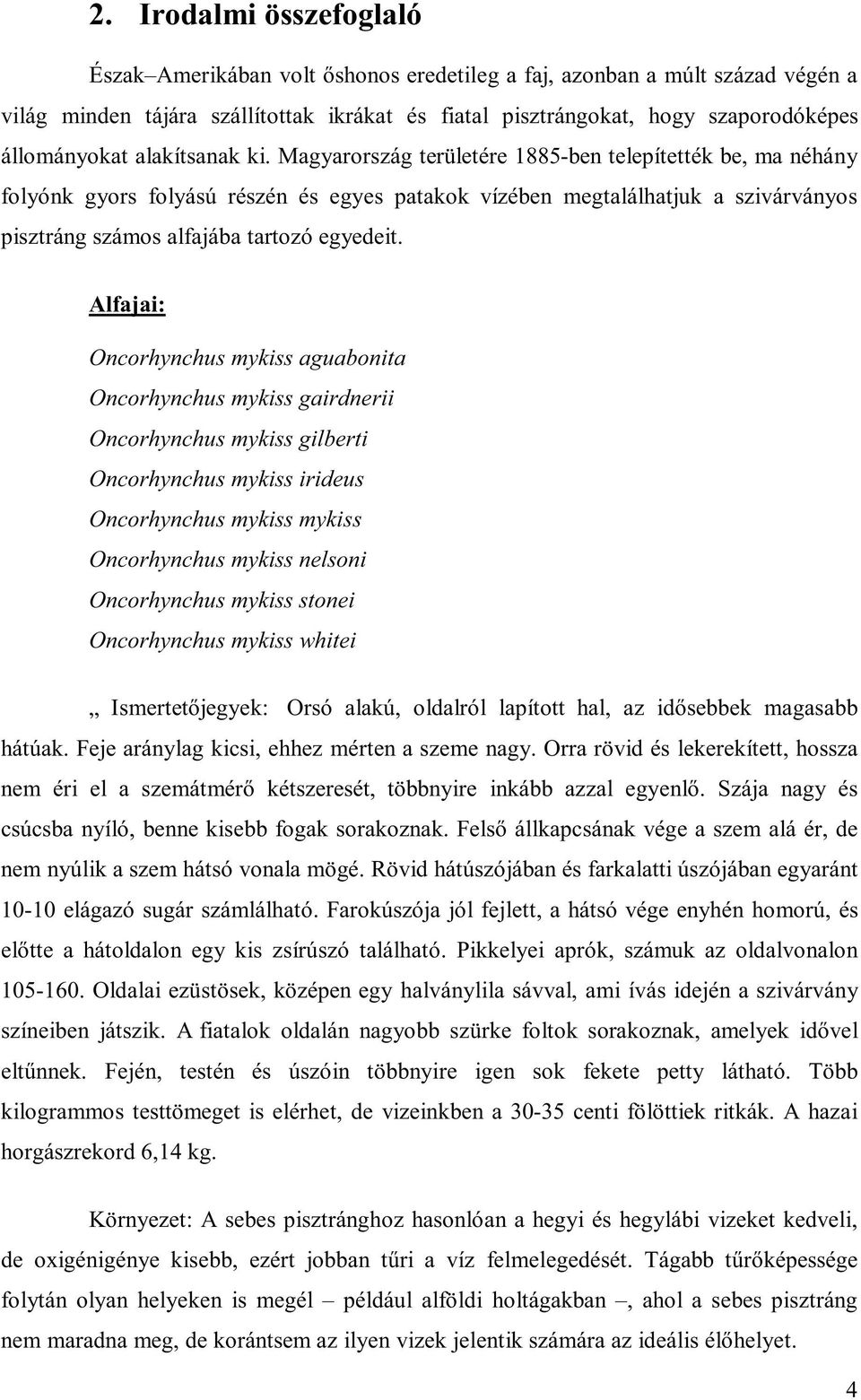 2. Irodalmi összefoglaló

Észak–Amerikában volt őshonos eredetileg a faj, azonban a múlt század végén a világ minden tájára szállítottak ikrákat és fiatal pisztrángokat, hogy szaporodóképes állományokat alakítsanak ki. Magyarország területére 1885-ben telepítették be, ma néhány folyónk gyors folyású részén és egyes patakok vízében megtalálhatjuk a szivárványos pisztráng számos alfajába tartozó egyedeit.

Alfajai:

Oncorhynchus mykiss aguabonita

Oncorhynchus mykiss gairdnerii

Oncorhynchus mykiss gilberti

Oncorhynchus mykiss irideus

Oncorhynchus mykiss mykiss

Oncorhynchus mykiss nelsoni

Oncorhynchus mykiss stonei

Oncorhynchus mykiss whitei

„ Ismertetőjegyek: Orsó alakú, oldalról lapított hal, az idősebbek magasabb hátúak. Feje aránylag kicsi, ehhez mérten a szeme nagy. Orra rövid és lekerekített, hossza nem éri el a szemátmérő kétszeresét, többnyire inkább azzal egyenlő. Szája nagy és csúcsba nyíló, benne kisebb fogak sorakoznak. Felső állkapcsának vége a szem alá ér, de nem nyúlik a szem hátsó vonala mögé. Rövid hátúszójában és farkalatti úszójában egyaránt 10-10 elágazó sugár számlálható. Farokúszója jól fejlett, a hátsó vége enyhén homorú, és előtte a hátoldalon egy kis zsírúszó található. Pikkelyei aprók, számuk az oldalvonalon 105-160. Oldalai ezüstösek, középen egy halványlila sávval, ami ívás idején a szivárvány színeiben játszik. A fiatalok oldalán nagyobb szürke foltok sorakoznak, amelyek idővel eltűnnek. Fején, testén és úszóin többnyire igen sok fekete petty látható. Több kilogrammos testtömeget is elérhet, de vizeinkben a 30-35 centi fölöttiek ritkák. A hazai horgászrekord 6,14 kg.

Környezet: A sebes pisztránghoz hasonlóan a hegyi és hegylábi vizeket kedveli, de oxigénigénye kisebb, ezért jobban tűri a víz felmelegedését. Tágabb tűrőképessége folytán olyan helyeken is megél – például alföldi holtágakban –, ahol a sebes pisztráng nem maradna meg, de korántsem az ilyen vizek jelentik számára az ideális élőhelyet.

4